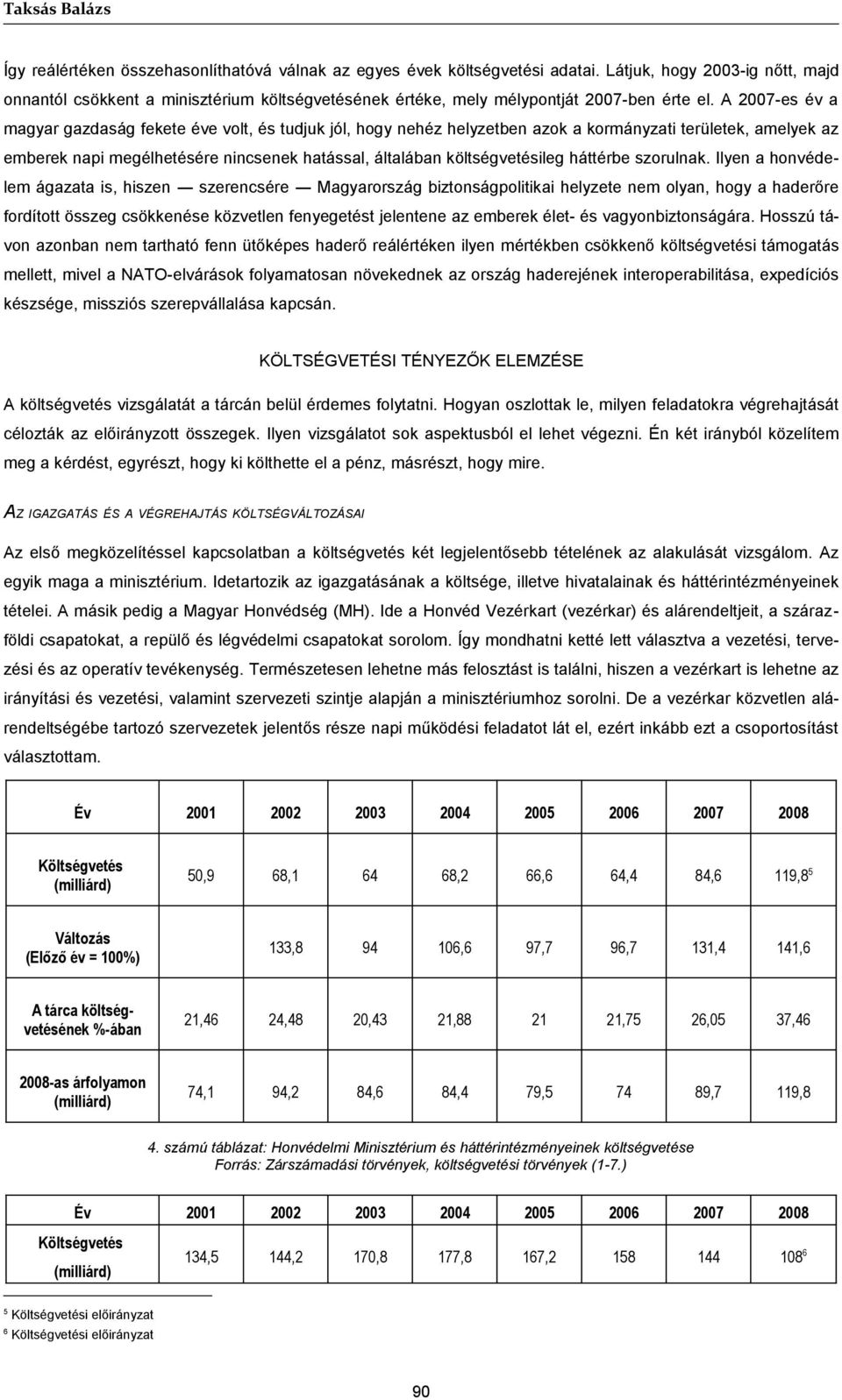 Taksás Balázs

Így reálértéken összehasonlíthatóvá válnak az egyes évek költségvetési adatai. Látjuk, hogy 2003-ig nőtt, majd onnantól csökkent a minisztérium költségvetésének értéke, mely mélypontját 2007-ben érte el. A 2007-es év a magyar gazdaság fekete éve volt, és tudjuk jól, hogy nehéz helyzetben azok a kormányzati területek, amelyek az emberek napi megélhetésére nincsenek hatással, általában költségvetésileg háttérbe szorulnak. Ilyen a honvédelem ágazata is, hiszen — szerencsére — Magyarország biztonságpolitikai helyzete nem olyan, hogy a haderőre fordított összeg csökkenése közvetlen fenyegetést jelentene az emberek élet- és vagyonbiztonságára. Hosszú távon azonban nem tartható fenn ütőképes haderő reálértéken ilyen mértékben csökkenő költségvetési támogatás mellett, mivel a NATO-elvárások folyamatosan növekednek az ország haderejének interoperabilitása, expedíciós készsége, missziós szerepvállalása kapcsán.

KÖLTSÉGVETÉSI TÉNYEZŐK ELEMZÉSE

A költségvetés vizsgálatát a tárcán belül érdemes folytatni. Hogyan oszlottak le, milyen feladatokra végrehajtását célozták az előirányzott összegek. Ilyen vizsgálatot sok aspektusból el lehet végezni. Én két irányból közelítem meg a kérdést, egyrészt, hogy ki költhette el a pénz, másrészt, hogy mire.

AZ IGAZGATÁS ÉS A VÉGREHAJTÁS KÖLTSÉGVÁLTOZÁSAI

Az első megközelítéssel kapcsolatban a költségvetés két legjelentősebb tételének az alakulását vizsgálom. Az egyik maga a minisztérium. Idetartozik az igazgatásának a költsége, illetve hivatalainak és háttérintézményeinek tételei. A másik pedig a Magyar Honvédség (MH). Ide a Honvéd Vezérkart (vezérkar) és alárendeltjeit, a szárazföldi csapatokat, a repülő és légvédelmi csapatokat sorolom. Így mondhatni ketté lett választva a vezetési, tervezési és az operatív tevékenység. Természetesen lehetne más felosztást is találni, hiszen a vezérkart is lehetne az irányítási és vezetési, valamint szervezeti szintje alapján a minisztériumhoz sorolni. De a vezérkar közvetlen alárendeltségébe tartozó szervezetek jelentős része napi működési feladatot lát el, ezért inkább ezt a csoportosítást választottam.

| Év | 2001 | 2002 | 2003 | 2004 | 2005 | 2006 | 2007 | 2008 |
|---|---|---|---|---|---|---|---|---|
| Költségvetés (milliárd) | 50,9 | 68,1 | 64 | 68,2 | 66,6 | 64,4 | 84,6 | 119,8$^5$ |
| Változás (Előző év = 100%) | | 133,8 | 94 | 106,6 | 97,7 | 96,7 | 131,4 | 141,6 |
| A tárca költségvetésének %-ában | 21,46 | 24,48 | 20,43 | 21,88 | 21 | 21,75 | 26,05 | 37,46 |
| 2008-as árfolyamon (milliárd) | 74,1 | 94,2 | 84,6 | 84,4 | 79,5 | 74 | 89,7 | 119,8 |

4. számú táblázat: Honvédelmi Minisztérium és háttérintézményeinek költségvetése
Forrás: Zárszámadási törvények, költségvetési törvények (1-7.)

| Év | 2001 | 2002 | 2003 | 2004 | 2005 | 2006 | 2007 | 2008 |
|---|---|---|---|---|---|---|---|---|
| Költségvetés (milliárd) | 134,5 | 144,2 | 170,8 | 177,8 | 167,2 | 158 | 144 | 108$^6$ |

$^5$ Költségvetési előirányzat
$^6$ Költségvetési előirányzat

90